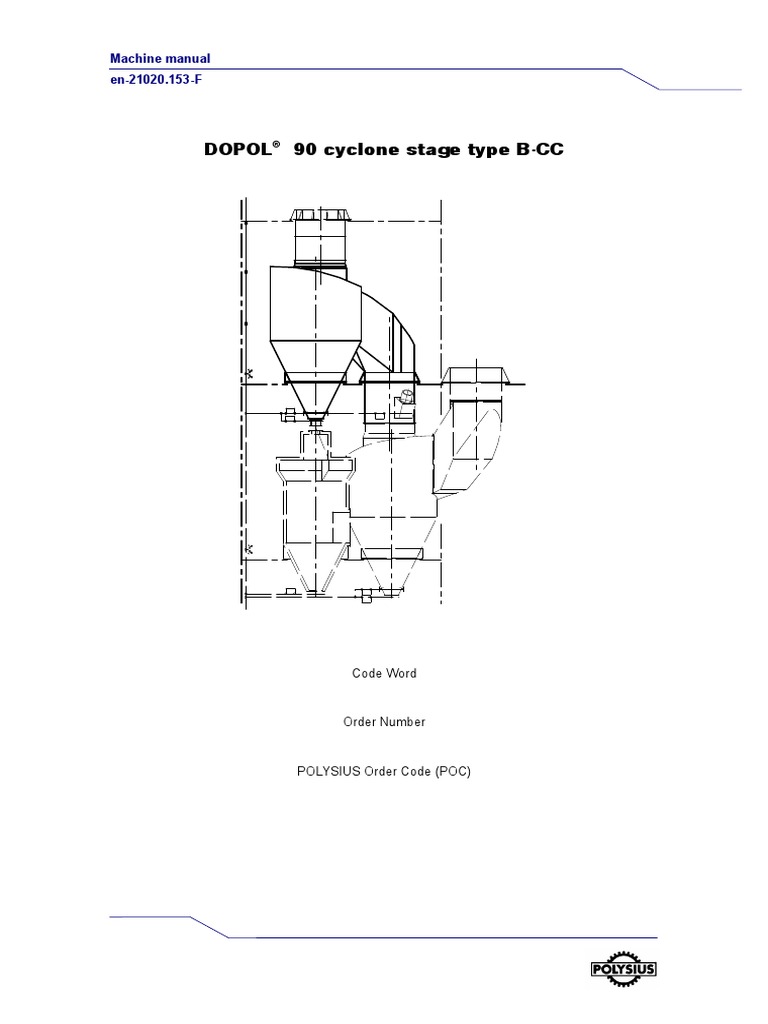 Machine manual
en-21020.153-F

DOPOL® 90 cyclone stage type B-CC

Code Word

Order Number

POLYSIUS Order Code (POC)

POLYSIUS